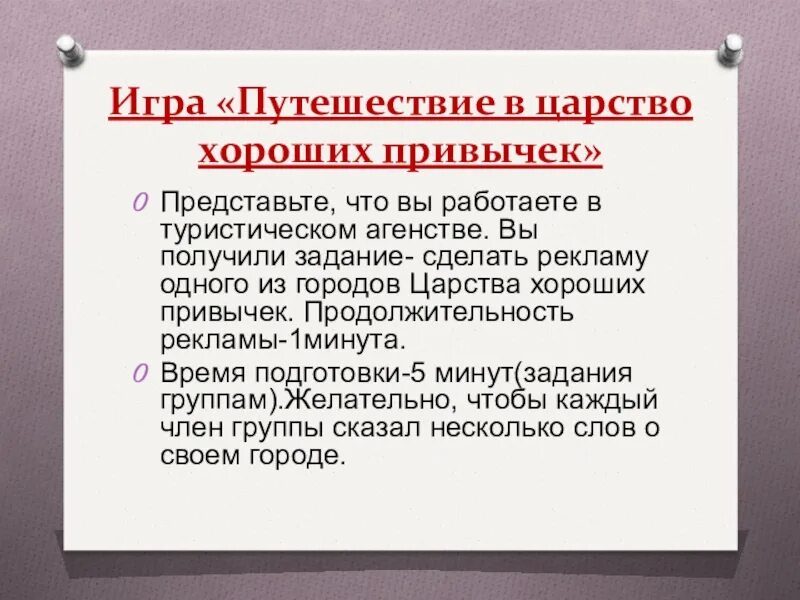 Игра «Путешествие в царство хороших привычек»

O Представьте, что вы работаете в туристическом агенстве. Вы получили задание- сделать рекламу одного из городов Царства хороших привычек. Продолжительность рекламы-1минута.

O Время подготовки-5 минут(задания группам).Желательно, чтобы каждый член группы сказал несколько слов о своем городе.